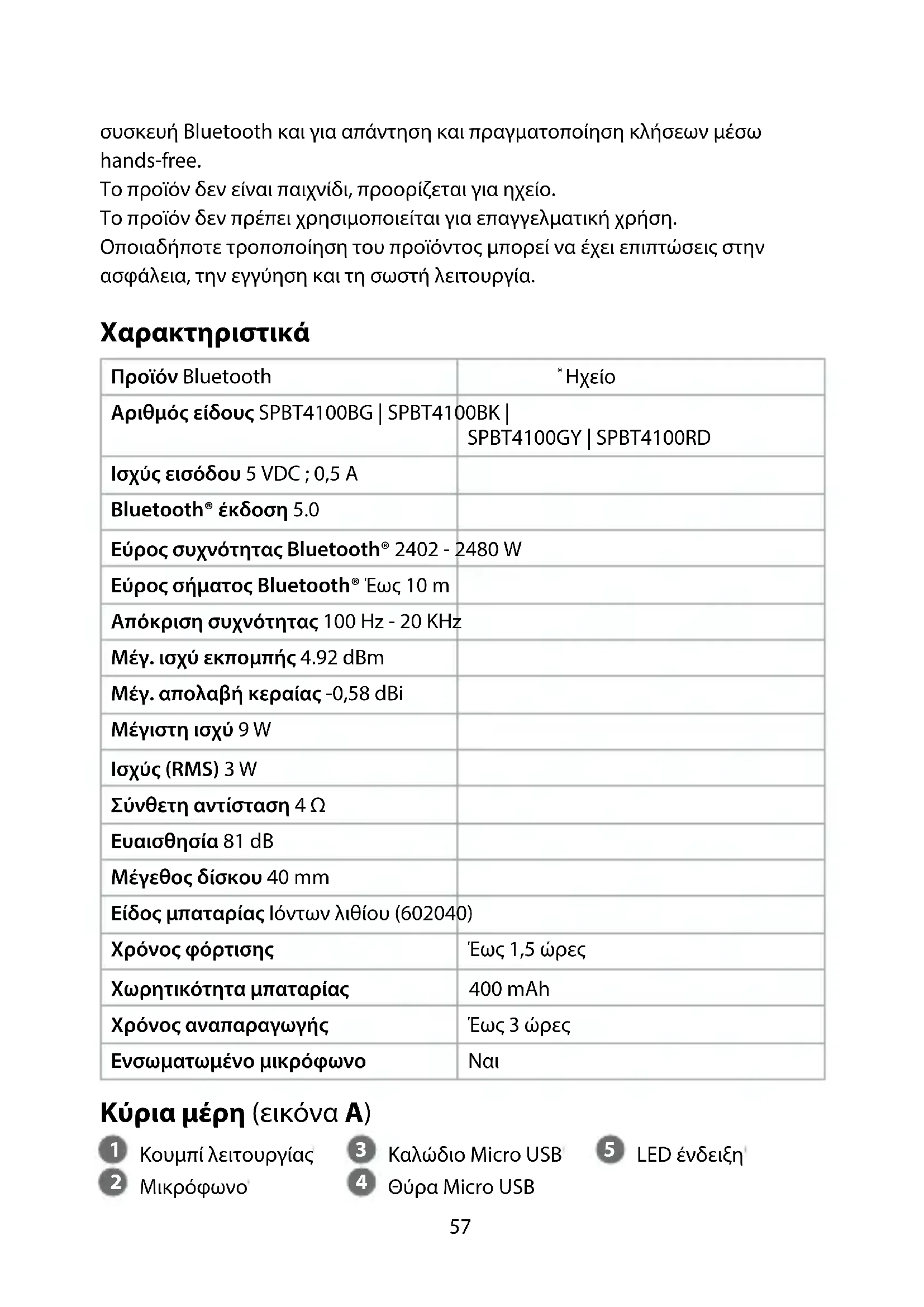 συσκευή Bluetooth και για απάντηση και πραγματοποίηση κλήσεων μέσω hands-free.
Το προϊόν δεν είναι παιχνίδι, προορίζεται για ηχείο.
Το προϊόν δεν πρέπει χρησιμοποιείται για επαγγελματική χρήση.
Οποιαδήποτε τροποποίηση του προϊόντος μπορεί να έχει επιπτώσεις στην ασφάλεια, την εγγύηση και τη σωστή λειτουργία.

Χαρακτηριστικά

| | |
|---|---|
| Προϊόν Bluetooth | ® Ηχείο |
| Αριθμός είδους SPBT4100BG \| SPBT4100BK \| | SPBT4100GY \| SPBT4100RD |
| Ισχύς εισόδου 5 VDC ; 0,5 A | |
| Bluetooth® έκδοση 5.0 | |
| Εύρος συχνότητας Bluetooth® 2402 - 2480 W | |
| Εύρος σήματος Bluetooth® Έως 10 m | |
| Απόκριση συχνότητας 100 Hz - 20 KHz | |
| Μέγ. ισχύ εκπομπής 4.92 dBm | |
| Μέγ. απολαβή κεραίας -0,58 dBi | |
| Μέγιστη ισχύ 9 W | |
| Ισχύς (RMS) 3 W | |
| Σύνθετη αντίσταση 4 Ω | |
| Ευαισθησία 81 dB | |
| Μέγεθος δίσκου 40 mm | |
| Είδος μπαταρίας Ιόντων λιθίου (602040) | |
| Χρόνος φόρτισης | Έως 1,5 ώρες |
| Χωρητικότητα μπαταρίας | 400 mAh |
| Χρόνος αναπαραγωγής | Έως 3 ώρες |
| Ενσωματωμένο μικρόφωνο | Ναι |

Κύρια μέρη (εικόνα A)

1 Κουμπί λειτουργίας
2 Μικρόφωνο
3 Καλώδιο Micro USB
4 Θύρα Micro USB
5 LED ένδειξη

57